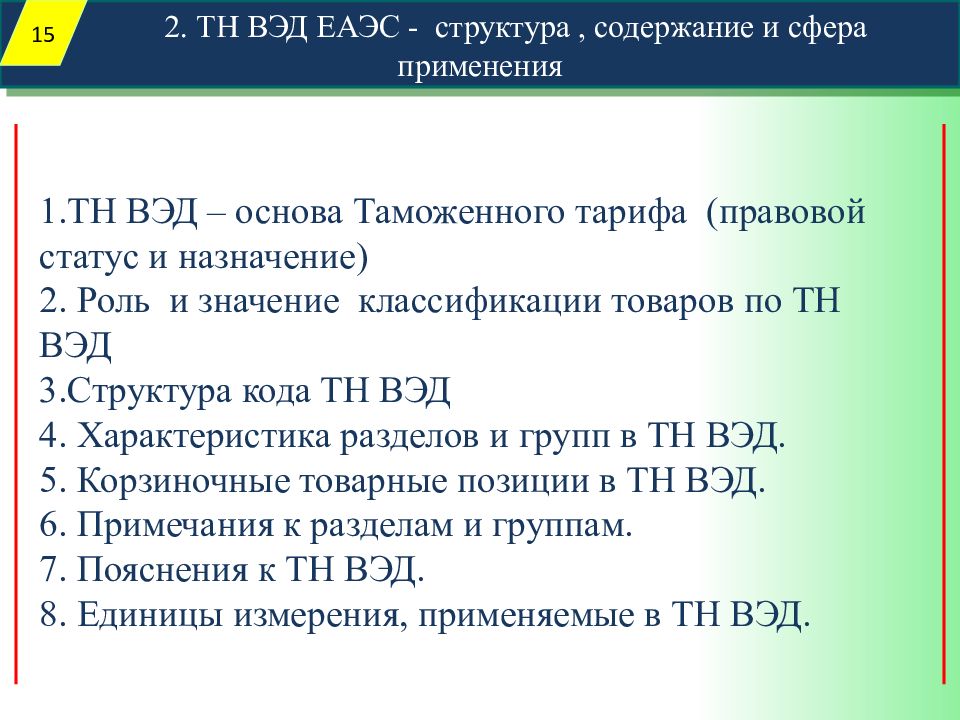 15

2. ТН ВЭД ЕАЭС - структура , содержание и сфера применения

1.ТН ВЭД – основа Таможенного тарифа (правовой статус и назначение)
2. Роль и значение классификации товаров по ТН ВЭД
3.Структура кода ТН ВЭД
4. Характеристика разделов и групп в ТН ВЭД.
5. Корзиночные товарные позиции в ТН ВЭД.
6. Примечания к разделам и группам.
7. Пояснения к ТН ВЭД.
8. Единицы измерения, применяемые в ТН ВЭД.